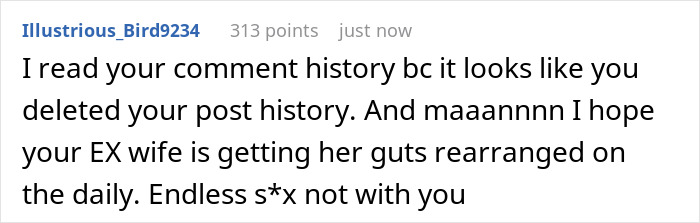 Illustrious_Bird9234 313 points just now

I read your comment history bc it looks like you deleted your post history. And maaannnn I hope your EX wife is getting her guts rearranged on the daily. Endless s*x not with you